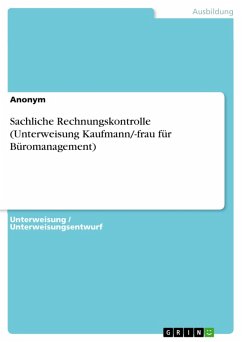 Ausbildung

Anonym

Sachliche Rechnungskontrolle (Unterweisung Kaufmann/-frau für Büromanagement)

Unterweisung / Unterweisungsentwurf

GRIN